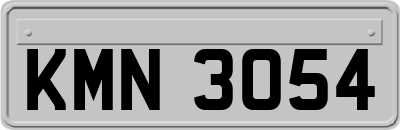 KMN 3054